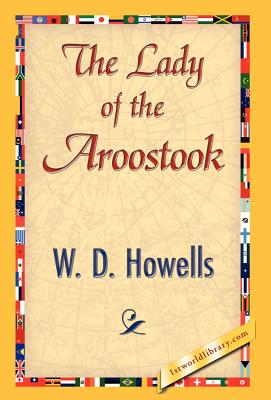 The Lady of the Aroostook

W. D. Howells

1stworldlibrary.com